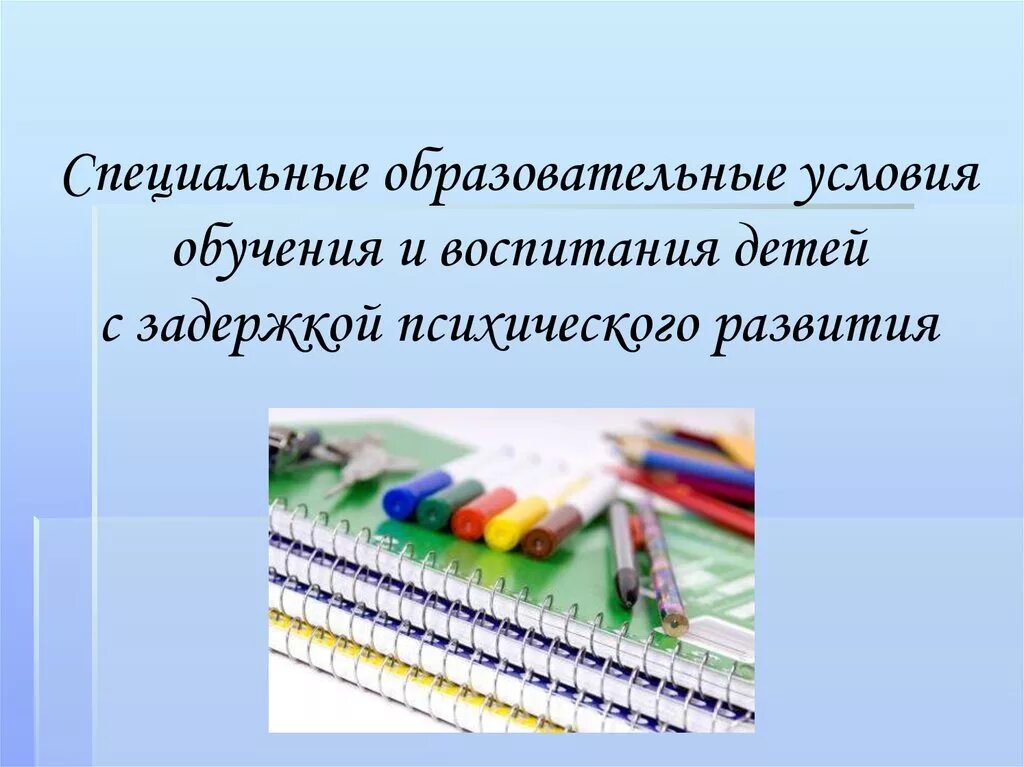 Специальные образовательные условия обучения и воспитания детей с задержкой психического развития